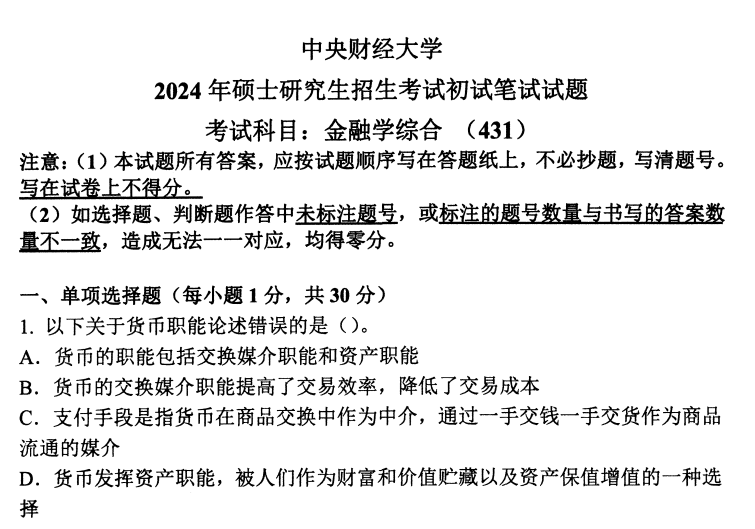 中央财经大学

2024 年硕士研究生招生考试初试笔试试题

考试科目：金融学综合 （431）

注意：（1）本试题所有答案，应按试题顺序写在答题纸上，不必抄题，写清题号。写在试卷上不得分。

（2）如选择题、判断题作答中未标注题号，或标注的题号数量与书写的答案数量不一致，造成无法一一对应，均得零分。

一、单项选择题（每小题 1 分，共 30 分）

1. 以下关于货币职能论述错误的是（）。

A. 货币的职能包括交换媒介职能和资产职能

B. 货币的交换媒介职能提高了交易效率，降低了交易成本

C. 支付手段是指货币在商品交换中作为中介，通过一手交钱一手交货作为商品流通的媒介

D. 货币发挥资产职能，被人们作为财富和价值贮藏以及资产保值增值的一种选择